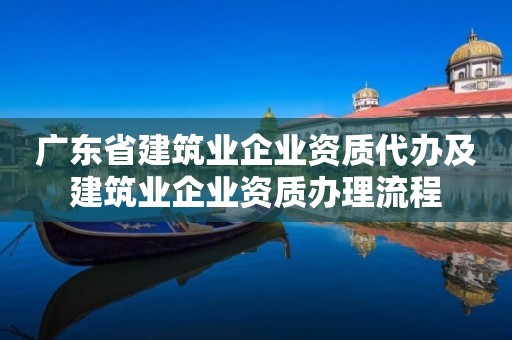 广东省建筑业企业资质代办及建筑业企业资质办理流程